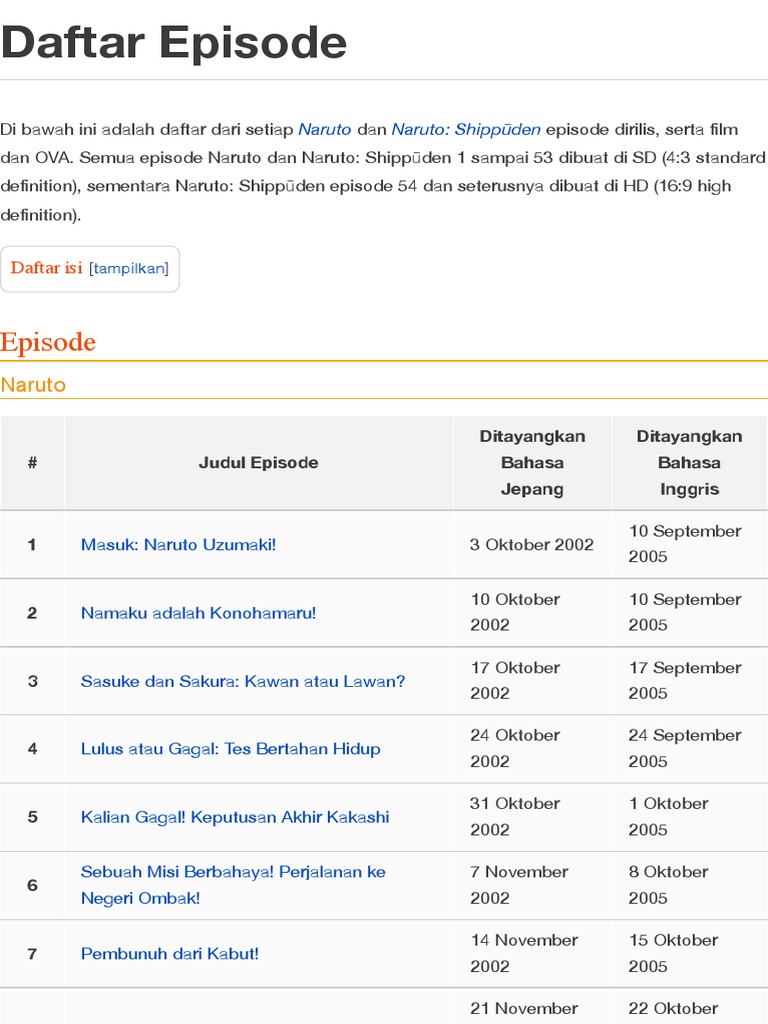 Daftar Episode

Di bawah ini adalah daftar dari setiap Naruto dan Naruto: Shippūden episode dirilis, serta film dan OVA. Semua episode Naruto dan Naruto: Shippūden 1 sampai 53 dibuat di SD (4:3 standard definition), sementara Naruto: Shippūden episode 54 dan seterusnya dibuat di HD (16:9 high definition).

Daftar isi [tampilkan]

Episode

Naruto

| # | Judul Episode | Ditayangkan Bahasa Jepang | Ditayangkan Bahasa Inggris |
|---|---|---|---|
| 1 | Masuk: Naruto Uzumaki! | 3 Oktober 2002 | 10 September 2005 |
| 2 | Namaku adalah Konohamaru! | 10 Oktober 2002 | 10 September 2005 |
| 3 | Sasuke dan Sakura: Kawan atau Lawan? | 17 Oktober 2002 | 17 September 2005 |
| 4 | Lulus atau Gagal: Tes Bertahan Hidup | 24 Oktober 2002 | 24 September 2005 |
| 5 | Kalian Gagal! Keputusan Akhir Kakashi | 31 Oktober 2002 | 1 Oktober 2005 |
| 6 | Sebuah Misi Berbahaya! Perjalanan ke Negeri Ombak! | 7 November 2002 | 8 Oktober 2005 |
| 7 | Pembunuh dari Kabut! | 14 November 2002 | 15 Oktober 2005 |
| | | 21 November | 22 Oktober |